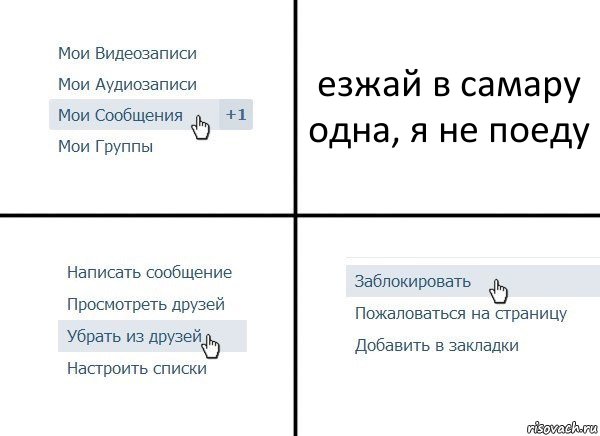 Мои Видеозаписи
Мои Аудиозаписи
Мои Сообщения +1
Мои Группы

езжай в самару одна, я не поеду

Написать сообщение
Просмотреть друзей
Убрать из друзей
Настроить списки

Заблокировать
Пожаловаться на страницу
Добавить в закладки

risovach.ru